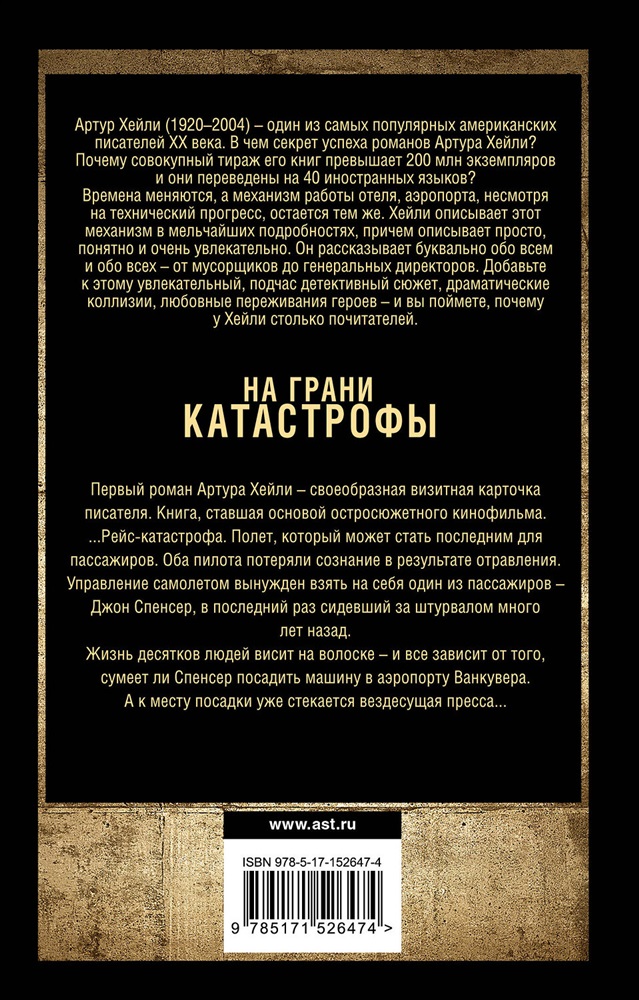 Артур Хейли (1920–2004) – один из самых популярных американских писателей XX века. В чем секрет успеха романов Артура Хейли? Почему совокупный тираж его книг превышает 200 млн экземпляров и они переведены на 40 иностранных языков?
Времена меняются, а механизм работы отеля, аэропорта, несмотря на технический прогресс, остается тем же. Хейли описывает этот механизм в мельчайших подробностях, причем описывает просто, понятно и очень увлекательно. Он рассказывает буквально обо всем и обо всех – от мусорщиков до генеральных директоров. Добавьте к этому увлекательный, подчас детективный сюжет, драматические коллизии, любовные переживания героев – и вы поймете, почему у Хейли столько почитателей.

НА ГРАНИ
КАТАСТРОФЫ

Первый роман Артура Хейли – своеобразная визитная карточка писателя. Книга, ставшая основой остросюжетного кинофильма.
...Рейс-катастрофа. Полет, который может стать последним для пассажиров. Оба пилота потеряли сознание в результате отравления. Управление самолетом вынужден взять на себя один из пассажиров – Джон Спенсер, в последний раз сидевший за штурвалом много лет назад.
Жизнь десятков людей висит на волоске – и все зависит от того, сумеет ли Спенсер посадить машину в аэропорту Ванкувера.
А к месту посадки уже стекается вездесущая пресса...

www.ast.ru

ISBN 978-5-17-152647-4

9 785171 526474 >